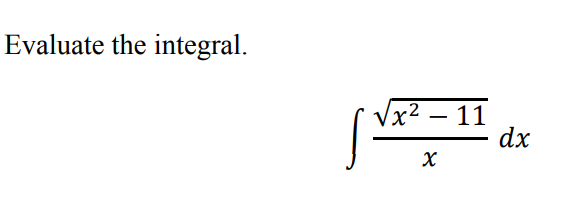 Evaluate the integral.

$\int \frac{\sqrt{x^2 - 11}}{x} \, dx$